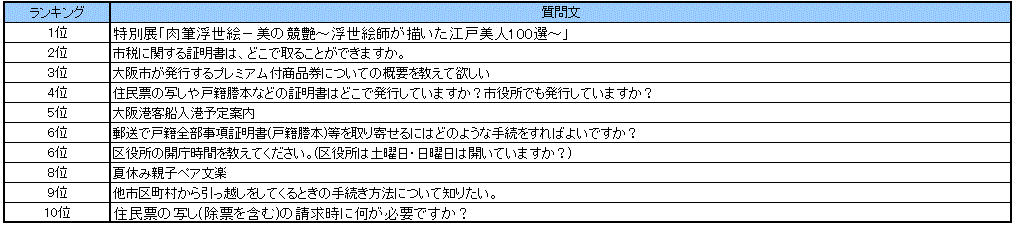 | ランキング | 質問文 |
|---|---|
| 1位 | 特別展「肉筆浮世絵－美の競艶～浮世絵師が描いた江戸美人100選～」 |
| 2位 | 市税に関する証明書は、どこで取ることができますか。 |
| 3位 | 大阪市が発行するプレミアム付商品券についての概要を教えて欲しい |
| 4位 | 住民票の写しや戸籍謄本などの証明書はどこで発行していますか？市役所でも発行していますか？ |
| 5位 | 大阪港客船入港予定案内 |
| 6位 | 郵送で戸籍全部事項証明書(戸籍謄本)等を取り寄せるにはどのような手続をすればよいですか？ |
| 6位 | 区役所の開庁時間を教えてください。(区役所は土曜日・日曜日は開いていますか？) |
| 8位 | 夏休み親子ペア文楽 |
| 9位 | 他市区町村から引っ越しをしてくるときの手続き方法について知りたい。 |
| 10位 | 住民票の写し(除票を含む)の請求時に何が必要ですか？ |